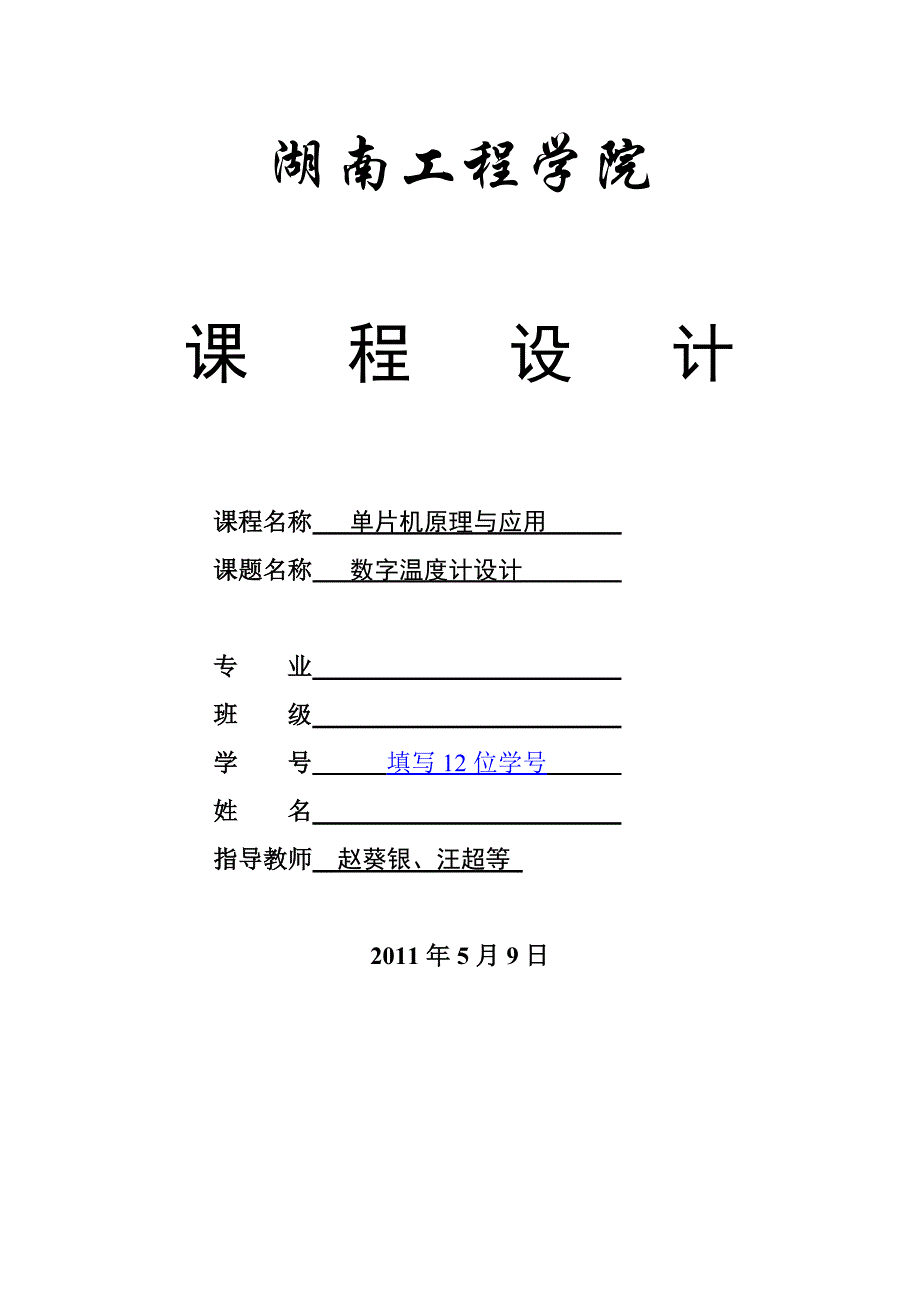 湖南工程学院

课 程 设 计

课程名称 单片机原理与应用

课题名称 数字温度计设计

专 业

班 级

学 号 填写 12 位学号

姓 名

指导教师 赵葵银、汪超等

2011 年 5 月 9 日